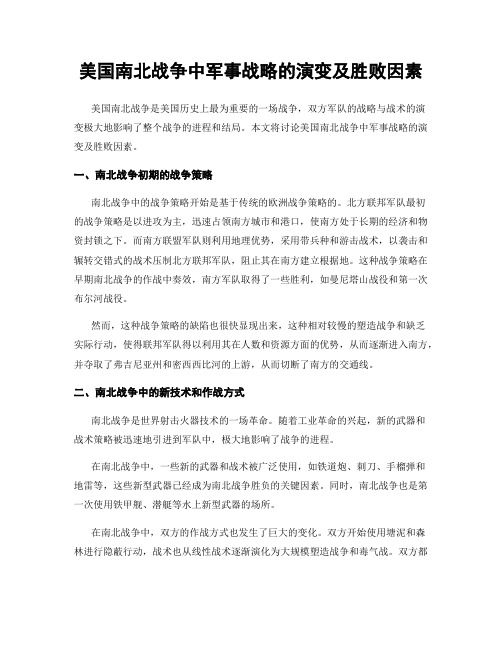 美国南北战争中军事战略的演变及胜败因素

美国南北战争是美国历史上最为重要的一场战争，双方军队的战略与战术的演变极大地影响了整个战争的进程和结局。本文将讨论美国南北战争中军事战略的演变及胜败因素。

一、南北战争初期的战争策略

南北战争中的战争策略开始是基于传统的欧洲战争策略的。北方联邦军队最初的战争策略是以进攻为主，迅速占领南方城市和港口，使南方处于长期的经济和物资封锁之下。而南方联盟军队则利用地理优势，采用带兵种和游击战术，以袭击和辗转交错式的战术压制北方联邦军队，阻止其在南方建立根据地。这种战争策略在早期南北战争的作战中奏效，南方军队取得了一些胜利，如曼尼塔山战役和第一次布尔河战役。

然而，这种战争策略的缺陷也很快显现出来，这种相对较慢的塑造战争和缺乏实际行动，使得联邦军队得以利用其在人数和资源方面的优势，从而逐渐进入南方，并夺取了弗吉尼亚州和密西西比河的上游，从而切断了南方的交通线。

二、南北战争中的新技术和作战方式

南北战争是世界射击火器技术的一场革命。随着工业革命的兴起，新的武器和战术策略被迅速地引进到军队中，极大地影响了战争的进程。

在南北战争中，一些新的武器和战术被广泛使用，如铁道炮、刺刀、手榴弹和地雷等，这些新型武器已经成为南北战争胜负的关键因素。同时，南北战争也是第一次使用铁甲舰、潜艇等水上新型武器的场所。

在南北战争中，双方的作战方式也发生了巨大的变化。双方开始使用塘泥和森林进行隐蔽行动，战术也从线性战术逐渐演化为大规模塑造战争和毒气战。双方都